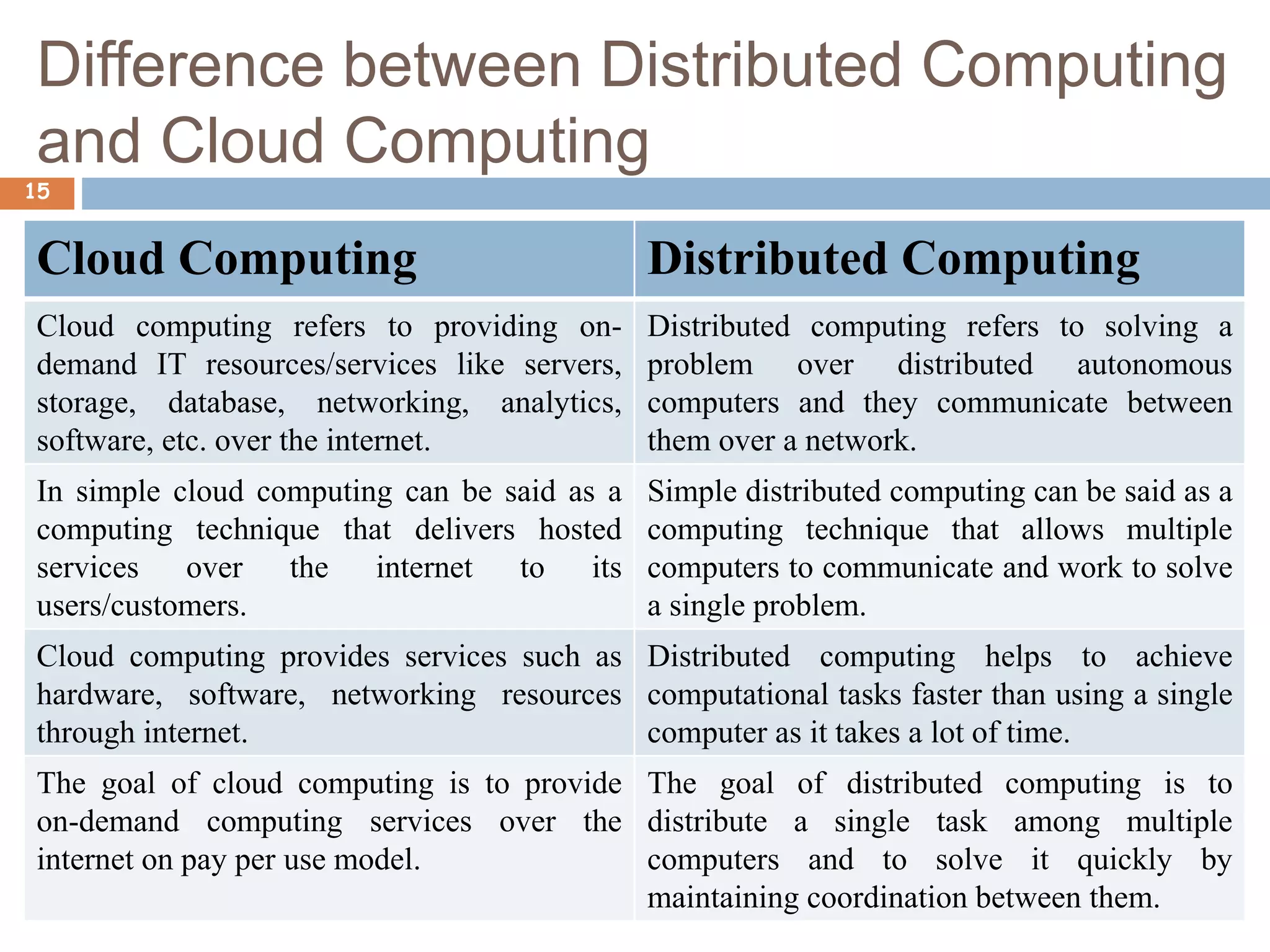 Difference between Distributed Computing and Cloud Computing

15

| Cloud Computing | Distributed Computing |
|---|---|
| Cloud computing refers to providing on-demand IT resources/services like servers, storage, database, networking, analytics, software, etc. over the internet. | Distributed computing refers to solving a problem over distributed autonomous computers and they communicate between them over a network. |
| In simple cloud computing can be said as a computing technique that delivers hosted services over the internet to its users/customers. | Simple distributed computing can be said as a computing technique that allows multiple computers to communicate and work to solve a single problem. |
| Cloud computing provides services such as hardware, software, networking resources through internet. | Distributed computing helps to achieve computational tasks faster than using a single computer as it takes a lot of time. |
| The goal of cloud computing is to provide on-demand computing services over the internet on pay per use model. | The goal of distributed computing is to distribute a single task among multiple computers and to solve it quickly by maintaining coordination between them. |